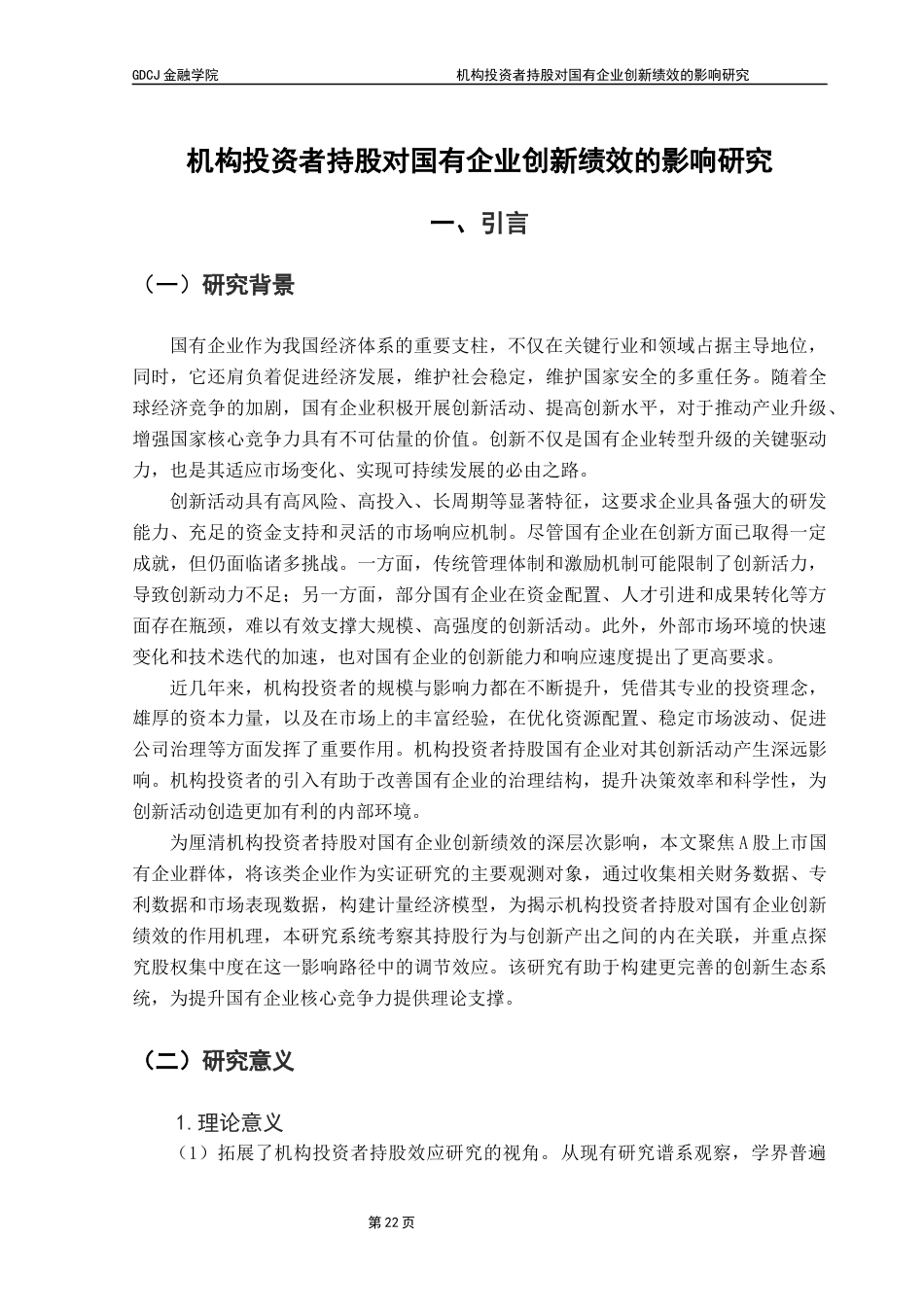 GDCJ 金融学院　　机构投资者持股对国有企业创新绩效的影响研究

机构投资者持股对国有企业创新绩效的影响研究

一、引言

（一）研究背景

国有企业作为我国经济体系的重要支柱，不仅在关键行业和领域占据主导地位，同时，它还肩负着促进经济发展，维护社会稳定，维护国家安全的多重任务。随着全球经济竞争的加剧，国有企业积极开展创新活动、提高创新水平，对于推动产业升级、增强国家核心竞争力具有不可估量的价值。创新不仅是国有企业转型升级的关键驱动力，也是其适应市场变化、实现可持续发展的必由之路。

创新活动具有高风险、高投入、长周期等显著特征，这要求企业具备强大的研发能力、充足的资金支持和灵活的市场响应机制。尽管国有企业在创新方面已取得一定成就，但仍面临诸多挑战。一方面，传统管理体制和激励机制可能限制了创新活力，导致创新动力不足；另一方面，部分国有企业在资金配置、人才引进和成果转化等方面存在瓶颈，难以有效支撑大规模、高强度的创新活动。此外，外部市场环境的快速变化和技术迭代的加速，也对国有企业的创新能力和响应速度提出了更高要求。

近几年来，机构投资者的规模与影响力都在不断提升，凭借其专业的投资理念，雄厚的资本力量，以及在市场上的丰富经验，在优化资源配置、稳定市场波动、促进公司治理等方面发挥了重要作用。机构投资者持股国有企业对其创新活动产生深远影响。机构投资者的引入有助于改善国有企业的治理结构，提升决策效率和科学性，为创新活动创造更加有利的内部环境。

为厘清机构投资者持股对国有企业创新绩效的深层次影响，本文聚焦A股上市国有企业群体，将该类企业作为实证研究的主要观测对象，通过收集相关财务数据、专利数据和市场表现数据，构建计量经济模型，为揭示机构投资者持股对国有企业创新绩效的作用机理，本研究系统考察其持股行为与创新产出之间的内在关联，并重点探究股权集中度在这一影响路径中的调节效应。该研究有助于构建更完善的创新生态系统，为提升国有企业核心竞争力提供理论支撑。

（二）研究意义

1.理论意义

（1）拓展了机构投资者持股效应研究的视角。从现有研究谱系观察，学界普遍

第 22 页